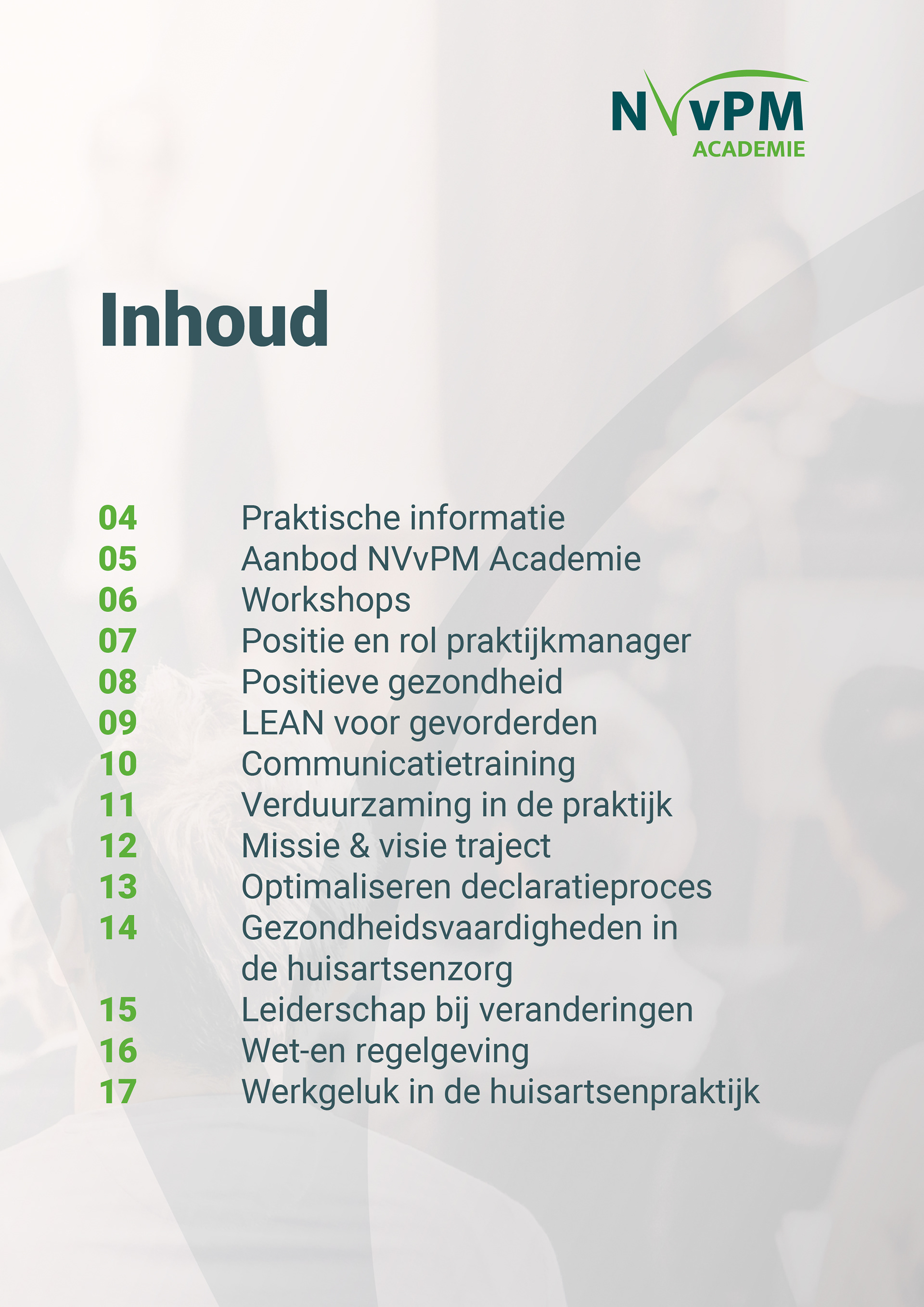 NVvPM
ACADEMIE

Inhoud

04 Praktische informatie
05 Aanbod NVvPM Academie
06 Workshops
07 Positie en rol praktijkmanager
08 Positieve gezondheid
09 LEAN voor gevorderden
10 Communicatietraining
11 Verduurzaming in de praktijk
12 Missie & visie traject
13 Optimaliseren declaratieproces
14 Gezondheidsvaardigheden in de huisartsenzorg
15 Leiderschap bij veranderingen
16 Wet-en regelgeving
17 Werkgeluk in de huisartsenpraktijk